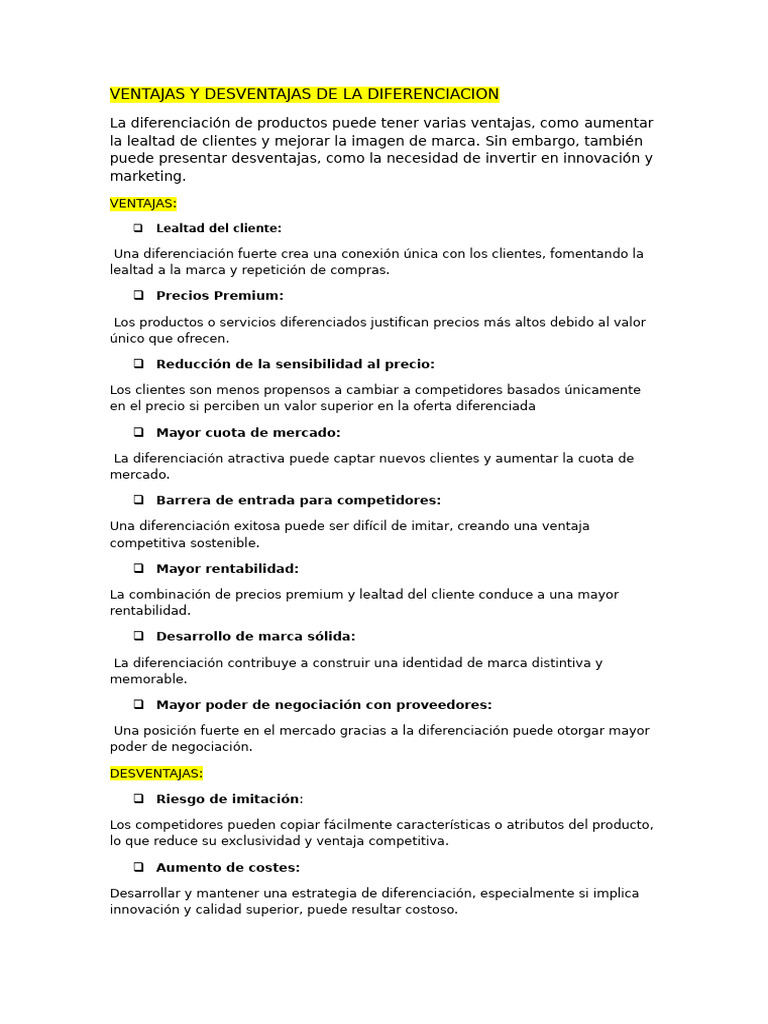 VENTAJAS Y DESVENTAJAS DE LA DIFERENCIACION

La diferenciación de productos puede tener varias ventajas, como aumentar la lealtad de clientes y mejorar la imagen de marca. Sin embargo, también puede presentar desventajas, como la necesidad de invertir en innovación y marketing.

VENTAJAS:

☐ Lealtad del cliente:

Una diferenciación fuerte crea una conexión única con los clientes, fomentando la lealtad a la marca y repetición de compras.

☐ Precios Premium:

Los productos o servicios diferenciados justifican precios más altos debido al valor único que ofrecen.

☐ Reducción de la sensibilidad al precio:

Los clientes son menos propensos a cambiar a competidores basados únicamente en el precio si perciben un valor superior en la oferta diferenciada

☐ Mayor cuota de mercado:

La diferenciación atractiva puede captar nuevos clientes y aumentar la cuota de mercado.

☐ Barrera de entrada para competidores:

Una diferenciación exitosa puede ser difícil de imitar, creando una ventaja competitiva sostenible.

☐ Mayor rentabilidad:

La combinación de precios premium y lealtad del cliente conduce a una mayor rentabilidad.

☐ Desarrollo de marca sólida:

La diferenciación contribuye a construir una identidad de marca distintiva y memorable.

☐ Mayor poder de negociación con proveedores:

Una posición fuerte en el mercado gracias a la diferenciación puede otorgar mayor poder de negociación.

DESVENTAJAS:

☐ Riesgo de imitación:

Los competidores pueden copiar fácilmente características o atributos del producto, lo que reduce su exclusividad y ventaja competitiva.

☐ Aumento de costes:

Desarrollar y mantener una estrategia de diferenciación, especialmente si implica innovación y calidad superior, puede resultar costoso.